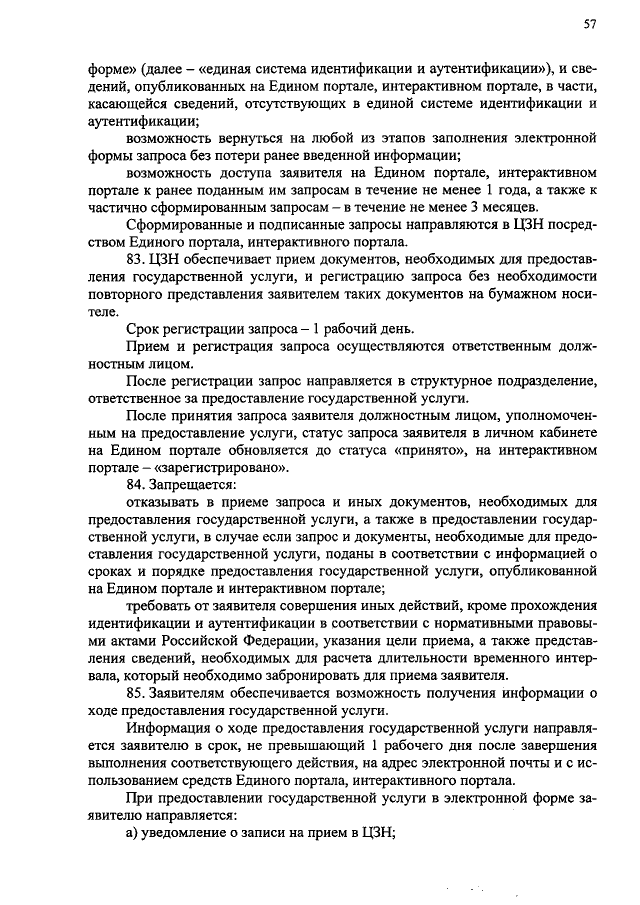 57

форме» (далее – «единая система идентификации и аутентификации»), и сведений, опубликованных на Едином портале, интерактивном портале, в части, касающейся сведений, отсутствующих в единой системе идентификации и аутентификации;

возможность вернуться на любой из этапов заполнения электронной формы запроса без потери ранее введенной информации;

возможность доступа заявителя на Едином портале, интерактивном портале к ранее поданным им запросам в течение не менее 1 года, а также к частично сформированным запросам – в течение не менее 3 месяцев.

Сформированные и подписанные запросы направляются в ЦЗН посредством Единого портала, интерактивного портала.

83. ЦЗН обеспечивает прием документов, необходимых для предоставления государственной услуги, и регистрацию запроса без необходимости повторного представления заявителем таких документов на бумажном носителе.

Срок регистрации запроса – 1 рабочий день.

Прием и регистрация запроса осуществляются ответственным должностным лицом.

После регистрации запрос направляется в структурное подразделение, ответственное за предоставление государственной услуги.

После принятия запроса заявителя должностным лицом, уполномоченным на предоставление услуги, статус запроса заявителя в личном кабинете на Едином портале обновляется до статуса «принято», на интерактивном портале – «зарегистрировано».

84. Запрещается:

отказывать в приеме запроса и иных документов, необходимых для предоставления государственной услуги, а также в предоставлении государственной услуги, в случае если запрос и документы, необходимые для предоставления государственной услуги, поданы в соответствии с информацией о сроках и порядке предоставления государственной услуги, опубликованной на Едином портале и интерактивном портале;

требовать от заявителя совершения иных действий, кроме прохождения идентификации и аутентификации в соответствии с нормативными правовыми актами Российской Федерации, указания цели приема, а также представления сведений, необходимых для расчета длительности временного интервала, который необходимо забронировать для приема заявителя.

85. Заявителям обеспечивается возможность получения информации о ходе предоставления государственной услуги.

Информация о ходе предоставления государственной услуги направляется заявителю в срок, не превышающий 1 рабочего дня после завершения выполнения соответствующего действия, на адрес электронной почты и с использованием средств Единого портала, интерактивного портала.

При предоставлении государственной услуги в электронной форме заявителю направляется:

а) уведомление о записи на прием в ЦЗН;